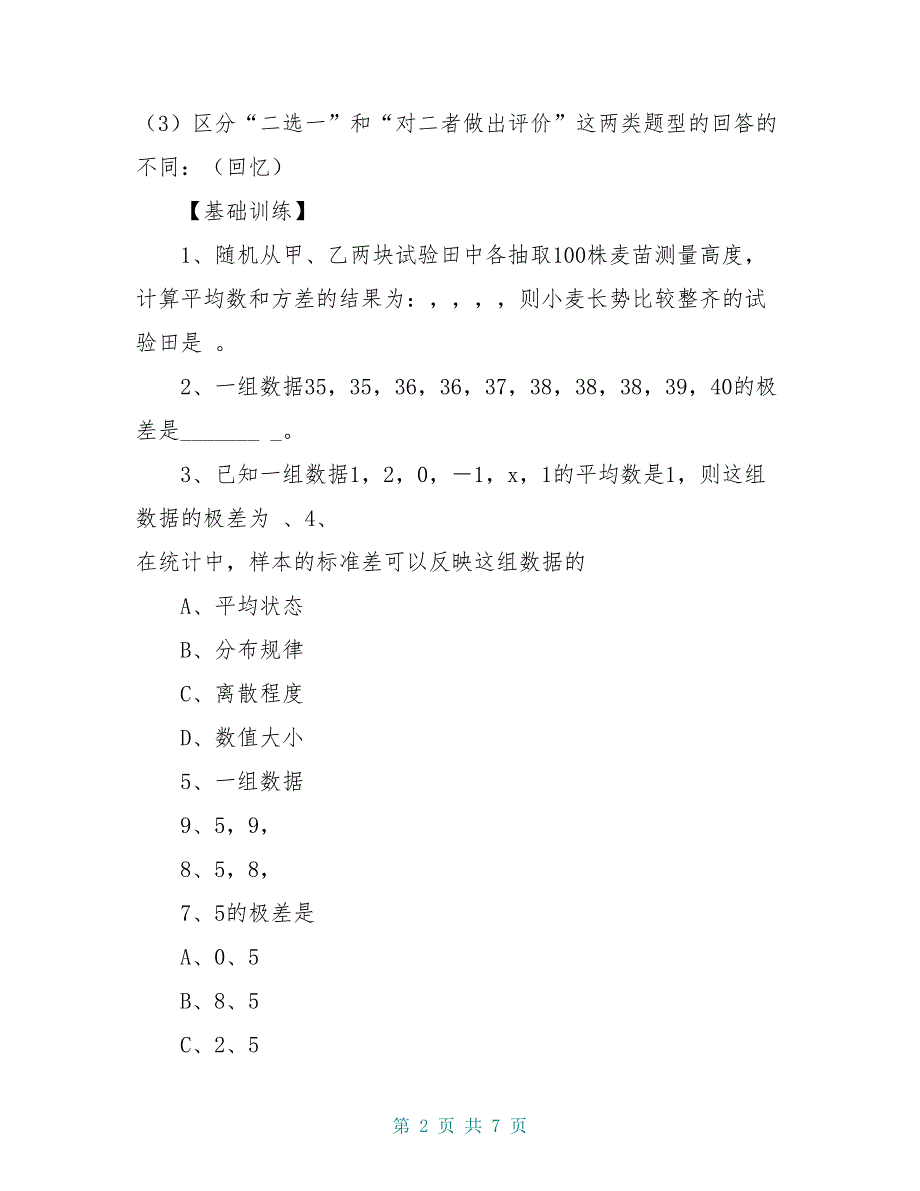 （3）区分“二选一”和“对二者做出评价”这两类题型的回答的不同：（回忆）

【基础训练】

1、随机从甲、乙两块试验田中各抽取100株麦苗测量高度，计算平均数和方差的结果为：，，，，则小麦长势比较整齐的试验田是 。

2、一组数据35，35，36，36，37，38，38，38，39，40的极差是________ _。

3、已知一组数据1，2，0，—1，x，1的平均数是1，则这组数据的极差为 、4、

在统计中，样本的标准差可以反映这组数据的

A、平均状态

B、分布规律

C、离散程度

D、数值大小

5、一组数据

9、5，9，

8、5，8，

7、5的极差是

A、0、5

B、8、5

C、2、5

第 2 页 共 7 页